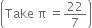 $\left(\text{Take } \pi = \frac{22}{7}\right)$